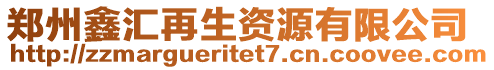 郑州鑫汇再生资源有限公司
http://zzmargueritet7.cn.coovee.com